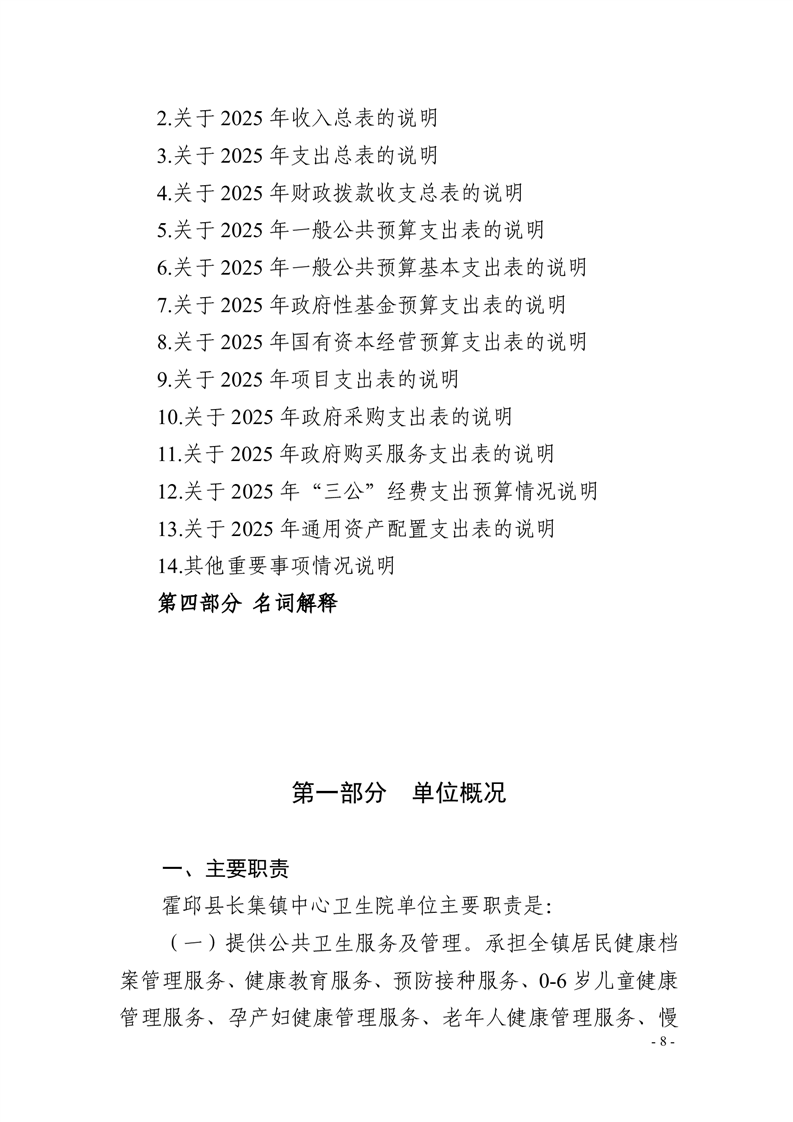 2.关于 2025 年收入总表的说明
3.关于 2025 年支出总表的说明
4.关于 2025 年财政拨款收支总表的说明
5.关于 2025 年一般公共预算支出表的说明
6.关于 2025 年一般公共预算基本支出表的说明
7.关于 2025 年政府性基金预算支出表的说明
8.关于 2025 年国有资本经营预算支出表的说明
9.关于 2025 年项目支出表的说明
10.关于 2025 年政府采购支出表的说明
11.关于 2025 年政府购买服务支出表的说明
12.关于 2025 年“三公”经费支出预算情况说明
13.关于 2025 年通用资产配置支出表的说明
14.其他重要事项情况说明
第四部分 名词解释

第一部分 单位概况

一、主要职责

霍邱县长集镇中心卫生院单位主要职责是:

（一）提供公共卫生服务及管理。承担全镇居民健康档案管理服务、健康教育服务、预防接种服务、0-6 岁儿童健康管理服务、孕产妇健康管理服务、老年人健康管理服务、慢

- 8 -